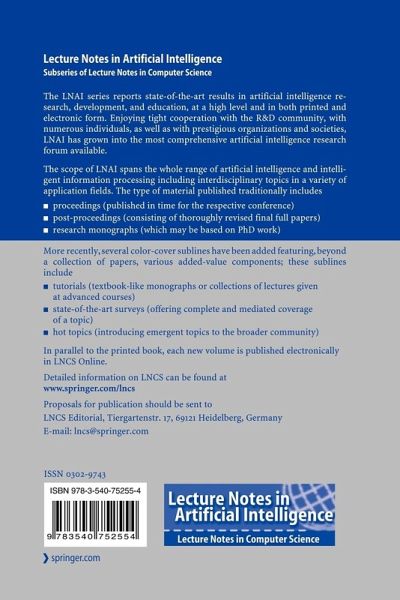 Lecture Notes in Artificial Intelligence
Subseries of Lecture Notes in Computer Science

The LNAI series reports state-of-the-art results in artificial intelligence research, development, and education, at a high level and in both printed and electronic form. Enjoying tight cooperation with the R&D community, with numerous individuals, as well as with prestigious organizations and societies, LNAI has grown into the most comprehensive artificial intelligence research forum available.

The scope of LNAI spans the whole range of artificial intelligence and intelligent information processing including interdisciplinary topics in a variety of application fields. The type of material published traditionally includes

■ proceedings (published in time for the respective conference)
■ post-proceedings (consisting of thoroughly revised final full papers)
■ research monographs (which may be based on PhD work)

More recently, several color-cover sublines have been added featuring, beyond a collection of papers, various added-value components; these sublines include

■ tutorials (textbook-like monographs or collections of lectures given at advanced courses)
■ state-of-the-art surveys (offering complete and mediated coverage of a topic)
■ hot topics (introducing emergent topics to the broader community)

In parallel to the printed book, each new volume is published electronically in LNCS Online.

Detailed information on LNCS can be found at
www.springer.com/lncs

Proposals for publication should be sent to
LNCS Editorial, Tiergartenstr. 17, 69121 Heidelberg, Germany
E-mail: lncs@springer.com

ISSN 0302-9743

ISBN 978-3-540-75255-4

9 783540 752554

Lecture Notes in Artificial Intelligence
Lecture Notes in Computer Science

springer.com